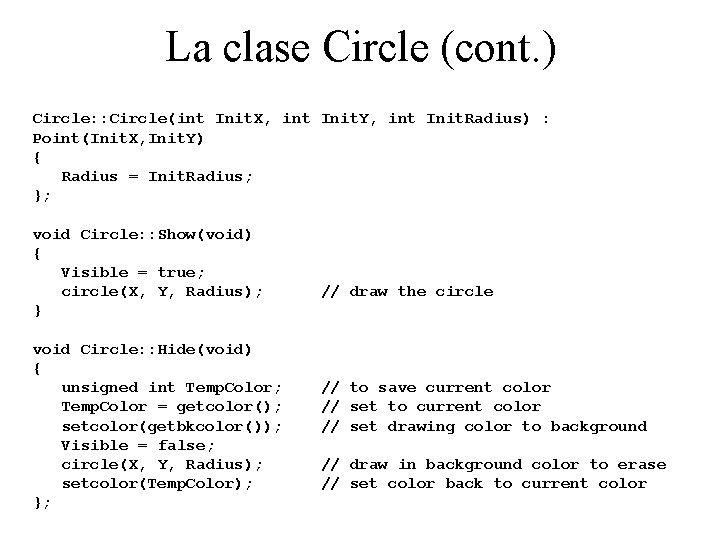 La clase Circle (cont.)

Circle::Circle(int InitX, int InitY, int InitRadius) :
Point(InitX,InitY)
{
   Radius = InitRadius;
};

void Circle::Show(void)
{
   Visible = true;
   circle(X, Y, Radius);      // draw the circle
}

void Circle::Hide(void)
{
   unsigned int TempColor;    // to save current color
   TempColor = getcolor();    // set to current color
   setcolor(getbkcolor());    // set drawing color to background
   Visible = false;
   circle(X, Y, Radius);      // draw in background color to erase
   setcolor(TempColor);       // set color back to current color
};